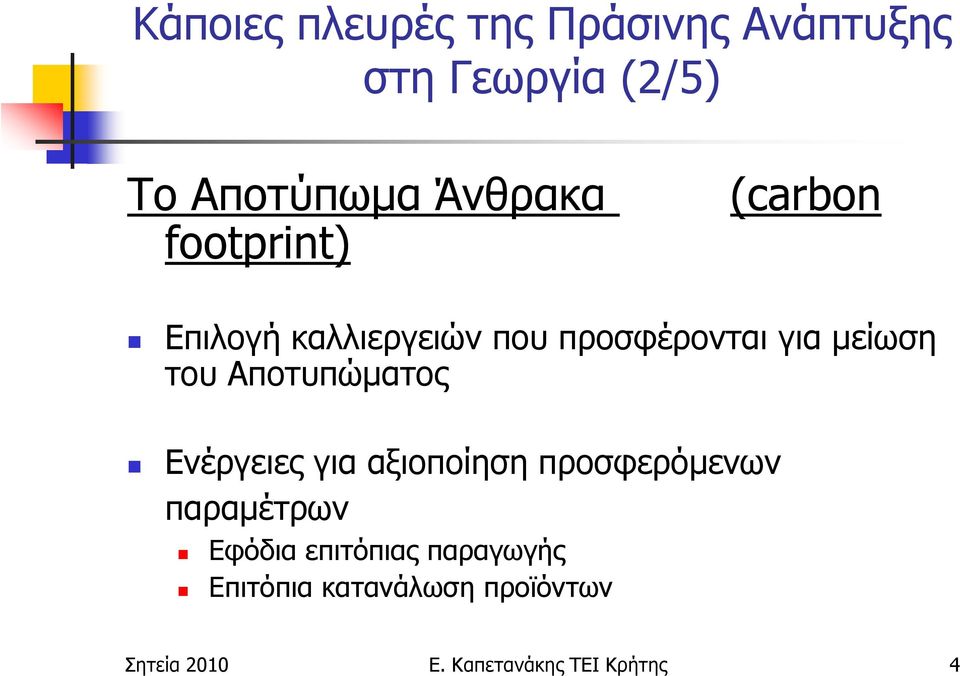 Κάποιες πλευρές της Πράσινης Ανάπτυξης στη Γεωργία (2/5)

Το Αποτύπωμα Άνθρακα (carbon footprint)

Επιλογή καλλιεργειών που προσφέρονται για μείωση του Αποτυπώματος

Ενέργειες για αξιοποίηση προσφερόμενων παραμέτρων

Εφόδια επιτόπιας παραγωγής

Επιτόπια κατανάλωση προϊόντων

Σητεία 2010 Ε. Καπετανάκης ΤΕΙ Κρήτης 4